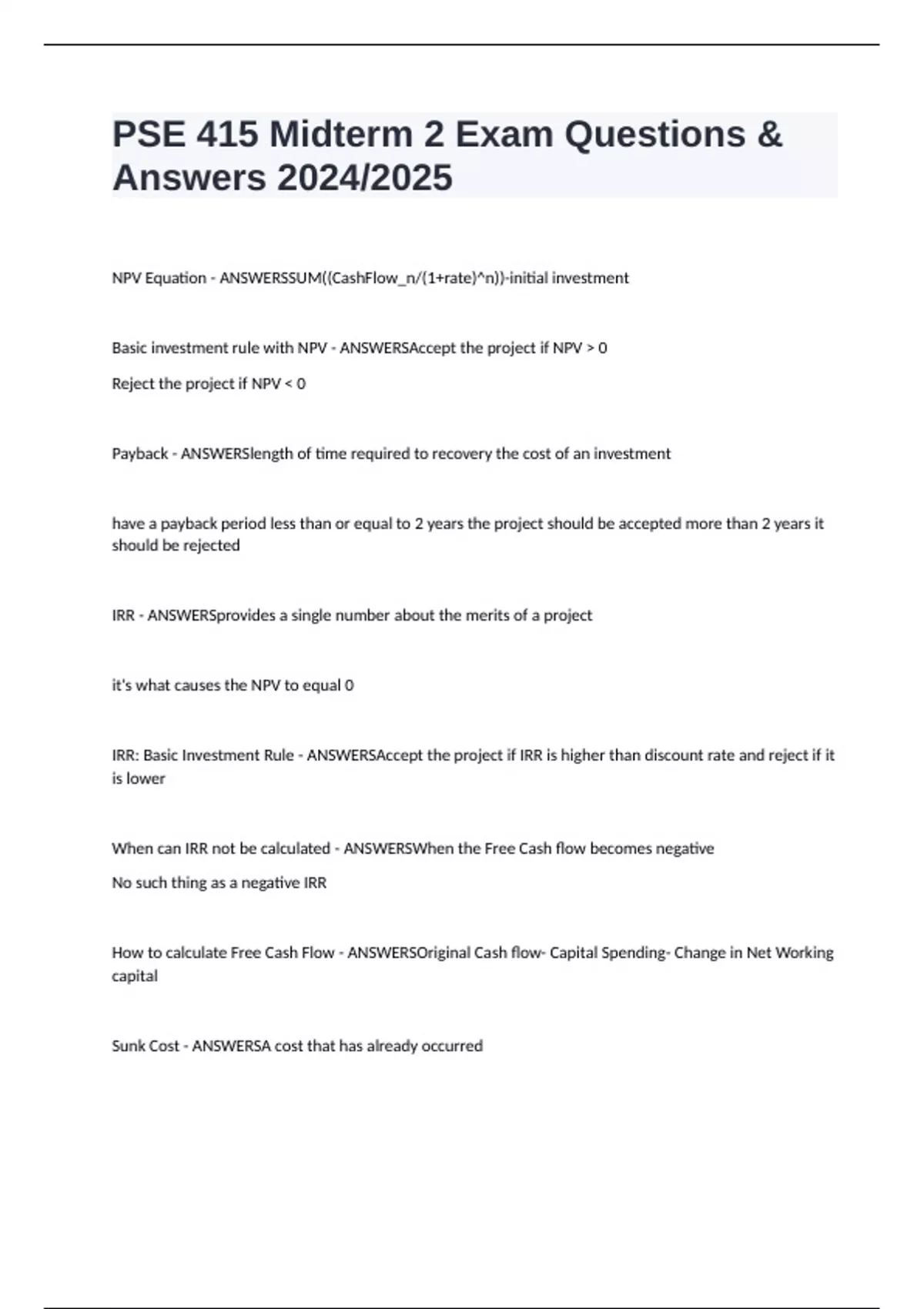 PSE 415 Midterm 2 Exam Questions & Answers 2024/2025

NPV Equation - ANSWERSSUM((CashFlow_n/(1+rate)^n))-initial investment

Basic investment rule with NPV - ANSWERSAccept the project if NPV > 0

Reject the project if NPV < 0

Payback - ANSWERSlength of time required to recovery the cost of an investment

have a payback period less than or equal to 2 years the project should be accepted more than 2 years it should be rejected

IRR - ANSWERSprovides a single number about the merits of a project

it's what causes the NPV to equal 0

IRR: Basic Investment Rule - ANSWERSAccept the project if IRR is higher than discount rate and reject if it is lower

When can IRR not be calculated - ANSWERSWhen the Free Cash flow becomes negative

No such thing as a negative IRR

How to calculate Free Cash Flow - ANSWERSOriginal Cash flow- Capital Spending- Change in Net Working capital

Sunk Cost - ANSWERSA cost that has already occurred